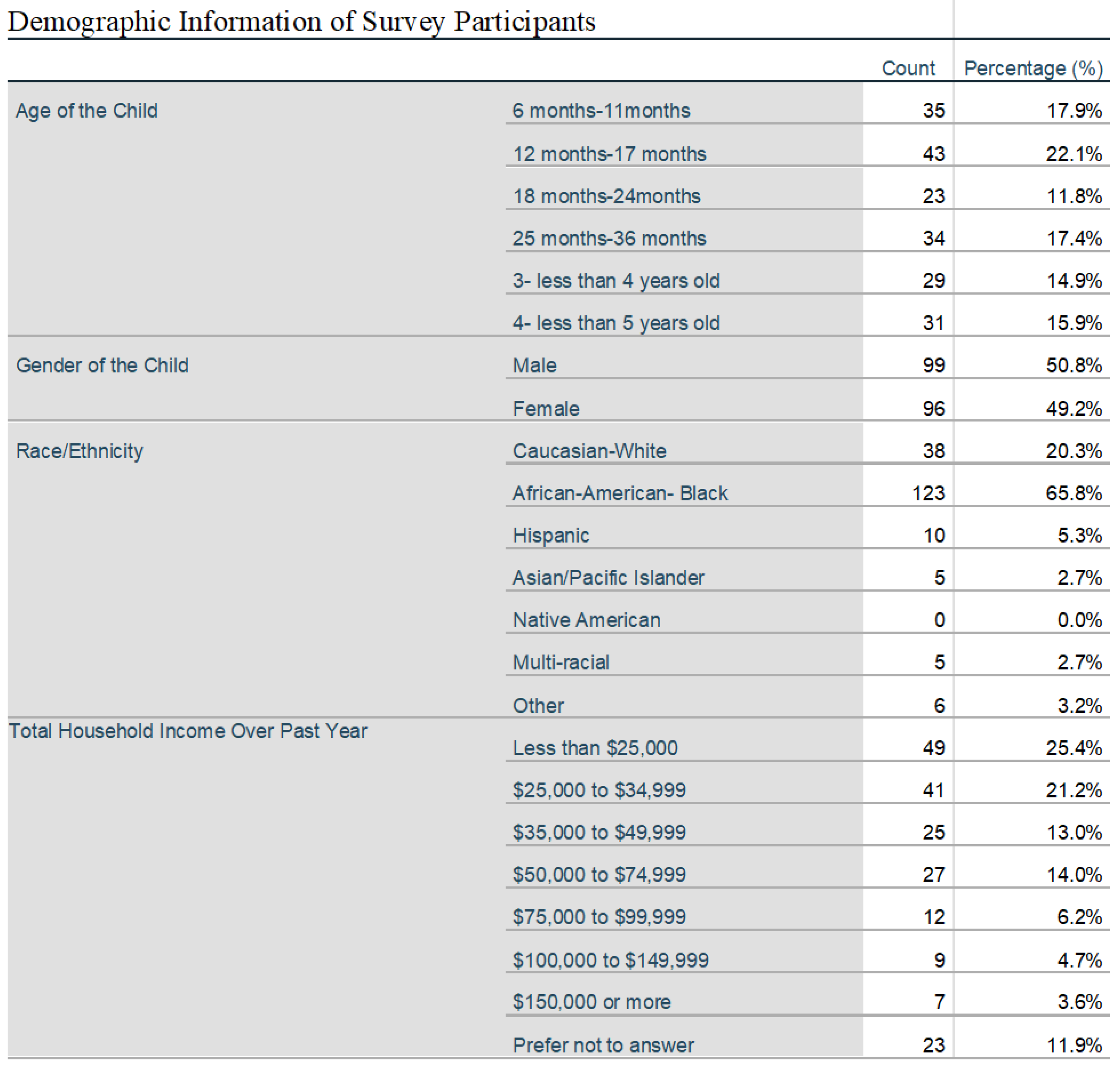 Demographic Information of Survey Participants

| | | Count | Percentage (%) |
|---|---|---|---|
| Age of the Child | 6 months-11months | 35 | 17.9% |
| | 12 months-17 months | 43 | 22.1% |
| | 18 months-24months | 23 | 11.8% |
| | 25 months-36 months | 34 | 17.4% |
| | 3- less than 4 years old | 29 | 14.9% |
| | 4- less than 5 years old | 31 | 15.9% |
| Gender of the Child | Male | 99 | 50.8% |
| | Female | 96 | 49.2% |
| Race/Ethnicity | Caucasian-White | 38 | 20.3% |
| | African-American- Black | 123 | 65.8% |
| | Hispanic | 10 | 5.3% |
| | Asian/Pacific Islander | 5 | 2.7% |
| | Native American | 0 | 0.0% |
| | Multi-racial | 5 | 2.7% |
| | Other | 6 | 3.2% |
| Total Household Income Over Past Year | Less than \$25,000 | 49 | 25.4% |
| | \$25,000 to \$34,999 | 41 | 21.2% |
| | \$35,000 to \$49,999 | 25 | 13.0% |
| | \$50,000 to \$74,999 | 27 | 14.0% |
| | \$75,000 to \$99,999 | 12 | 6.2% |
| | \$100,000 to \$149,999 | 9 | 4.7% |
| | \$150,000 or more | 7 | 3.6% |
| | Prefer not to answer | 23 | 11.9% |